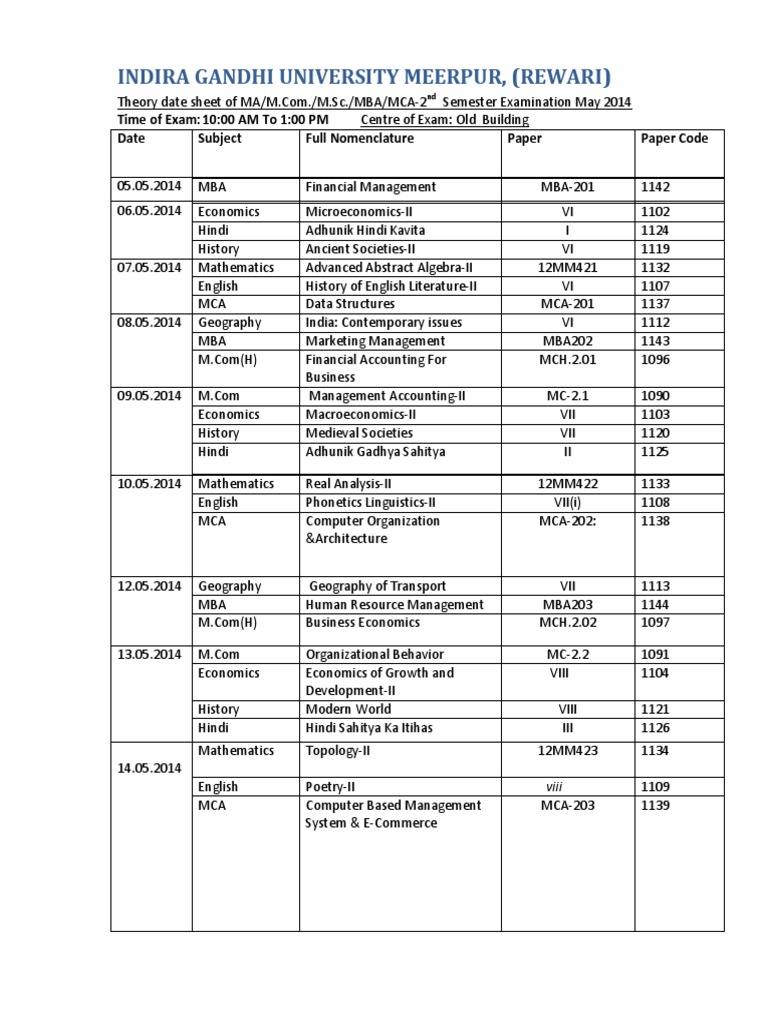 INDIRA GANDHI UNIVERSITY MEERPUR, (REWARI)

Theory date sheet of MA/M.Com./M.Sc./MBA/MCA-2$^{nd}$ Semester Examination May 2014

Time of Exam: 10:00 AM To 1:00 PM Centre of Exam: Old Building

| Date | Subject | Full Nomenclature | Paper | Paper Code |
|---|---|---|---|---|
| 05.05.2014 | MBA | Financial Management | MBA-201 | 1142 |
| 06.05.2014 | Economics | Microeconomics-II | VI | 1102 |
| | Hindi | Adhunik Hindi Kavita | I | 1124 |
| | History | Ancient Societies-II | VI | 1119 |
| 07.05.2014 | Mathematics | Advanced Abstract Algebra-II | 12MM421 | 1132 |
| | English | History of English Literature-II | VI | 1107 |
| | MCA | Data Structures | MCA-201 | 1137 |
| 08.05.2014 | Geography | India: Contemporary issues | VI | 1112 |
| | MBA | Marketing Management | MBA202 | 1143 |
| | M.Com(H) | Financial Accounting For Business | MCH.2.01 | 1096 |
| 09.05.2014 | M.Com | Management Accounting-II | MC-2.1 | 1090 |
| | Economics | Macroeconomics-II | VII | 1103 |
| | History | Medieval Societies | VII | 1120 |
| | Hindi | Adhunik Gadhya Sahitya | II | 1125 |
| 10.05.2014 | Mathematics | Real Analysis-II | 12MM422 | 1133 |
| | English | Phonetics Linguistics-II | VII(i) | 1108 |
| | MCA | Computer Organization &Architecture | MCA-202: | 1138 |
| 12.05.2014 | Geography | Geography of Transport | VII | 1113 |
| | MBA | Human Resource Management | MBA203 | 1144 |
| | M.Com(H) | Business Economics | MCH.2.02 | 1097 |
| 13.05.2014 | M.Com | Organizational Behavior | MC-2.2 | 1091 |
| | Economics | Economics of Growth and Development-II | VIII | 1104 |
| | History | Modern World | VIII | 1121 |
| | Hindi | Hindi Sahitya Ka Itihas | III | 1126 |
| 14.05.2014 | Mathematics | Topology-II | 12MM423 | 1134 |
| | English | Poetry-II | viii | 1109 |
| | MCA | Computer Based Management System & E-Commerce | MCA-203 | 1139 |